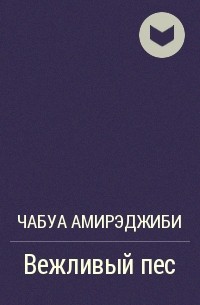 ЧАБУА АМИРЭДЖИБИ

Вежливый пес